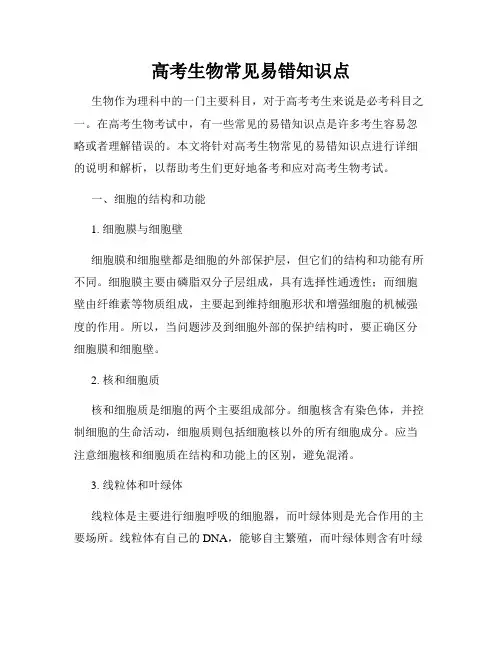 高考生物常见易错知识点

生物作为理科中的一门主要科目，对于高考考生来说是必考科目之一。在高考生物考试中，有一些常见的易错知识点是许多考生容易忽略或者理解错误的。本文将针对高考生物常见的易错知识点进行详细的说明和解析，以帮助考生们更好地备考和应对高考生物考试。

一、细胞的结构和功能

1. 细胞膜与细胞壁

细胞膜和细胞壁都是细胞的外部保护层，但它们的结构和功能有所不同。细胞膜主要由磷脂双分子层组成，具有选择性通透性；而细胞壁由纤维素等物质组成，主要起到维持细胞形状和增强细胞的机械强度的作用。所以，当问题涉及到细胞外部的保护结构时，要正确区分细胞膜和细胞壁。

2. 核和细胞质

核和细胞质是细胞的两个主要组成部分。细胞核含有染色体，并控制细胞的生命活动，细胞质则包括细胞核以外的所有细胞成分。应当注意细胞核和细胞质在结构和功能上的区别，避免混淆。

3. 线粒体和叶绿体

线粒体是主要进行细胞呼吸的细胞器，而叶绿体则是光合作用的主要场所。线粒体有自己的DNA，能够自主繁殖，而叶绿体则含有叶绿